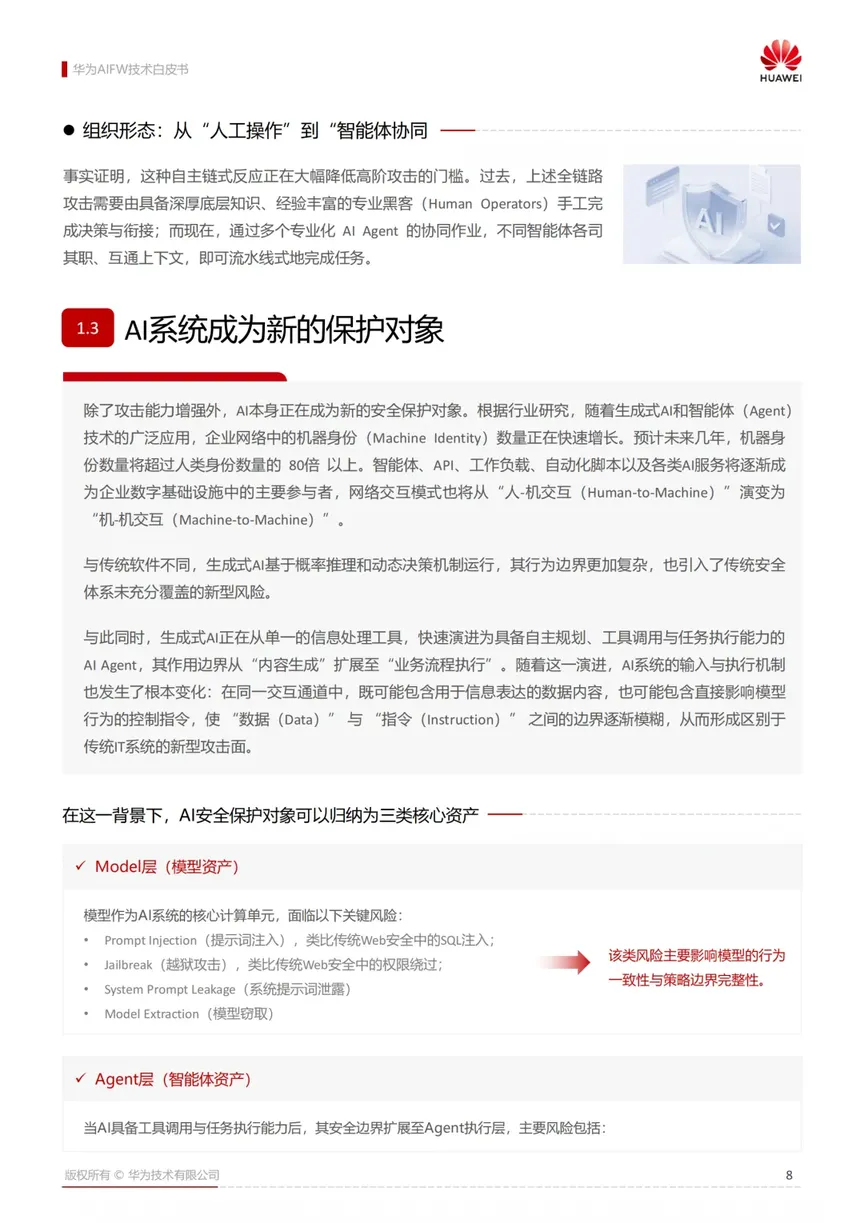 华为AIFW技术白皮书

HUAWEI

● 组织形态：从“人工操作”到“智能体协同

事实证明，这种自主链式反应正在大幅降低高阶攻击的门槛。过去，上述全链路攻击需要由具备深厚底层知识、经验丰富的专业黑客（Human Operators）手工完成决策与衔接；而现在，通过多个专业化 AI Agent 的协同作业，不同智能体各司其职、互通上下文，即可流水线式地完成任务。

AI

1.3 AI系统成为新的保护对象

除了攻击能力增强外，AI本身正在成为新的安全保护对象。根据行业研究，随着生成式AI和智能体（Agent）技术的广泛应用，企业网络中的机器身份（Machine Identity）数量正在快速增长。预计未来几年，机器身份数量将超过人类身份数量的 80倍 以上。智能体、API、工作负载、自动化脚本以及各类AI服务将逐渐成为企业数字基础设施中的主要参与者，网络交互模式也将从“人-机交互（Human-to-Machine）”演变为“机-机交互（Machine-to-Machine）”。

与传统软件不同，生成式AI基于概率推理和动态决策机制运行，其行为边界更加复杂，也引入了传统安全体系未充分覆盖的新型风险。

与此同时，生成式AI正在从单一的信息处理工具，快速演进为具备自主规划、工具调用与任务执行能力的 AI Agent，其作用边界从“内容生成”扩展至“业务流程执行”。随着这一演进，AI系统的输入与执行机制也发生了根本变化：在同一交互通道中，既可能包含用于信息表达的数据内容，也可能包含直接影响模型行为的控制指令，使“数据（Data）”与“指令（Instruction）”之间的边界逐渐模糊，从而形成区别于传统IT系统的新型攻击面。

在这一背景下，AI安全保护对象可以归纳为三类核心资产

✓ Model层（模型资产）

模型作为AI系统的核心计算单元，面临以下关键风险：
• Prompt Injection（提示词注入），类比传统Web安全中的SQL注入；
• Jailbreak（越狱攻击），类比传统Web安全中的权限绕过；
• System Prompt Leakage（系统提示词泄露）
• Model Extraction（模型窃取）

该类风险主要影响模型的行为一致性与策略边界完整性。

✓ Agent层（智能体资产）

当AI具备工具调用与任务执行能力后，其安全边界扩展至Agent执行层，主要风险包括：

版权所有 © 华为技术有限公司

8